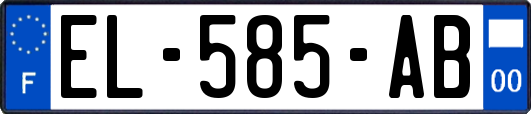 F
EL-585-AB
00